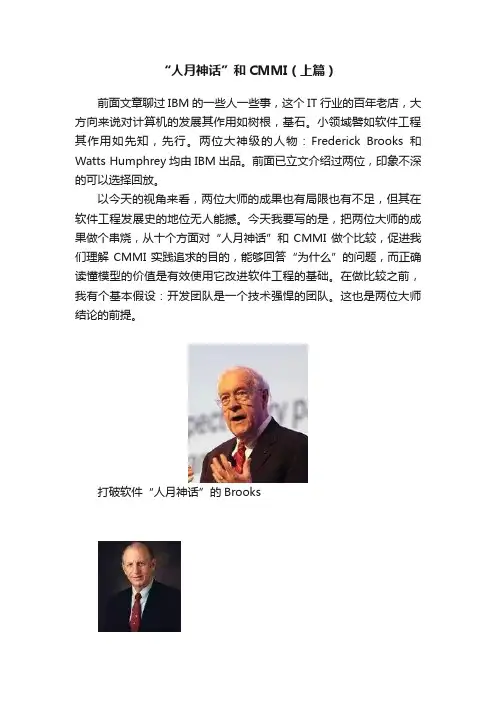 “人月神话”和 CMMI（上篇）

前面文章聊过 IBM 的一些人一些事，这个 IT 行业的百年老店，大方向来说对计算机的发展其作用如树根，基石。小领域譬如软件工程其作用如先知，先行。两位大神级的人物：Frederick Brooks 和 Watts Humphrey 均由 IBM 出品。前面已立文介绍过两位，印象不深的可以选择回放。

以今天的视角来看，两位大师的成果也有局限也有不足，但其在软件工程发展史的地位无人能撼。今天我要写的是，把两位大师的成果做个串烧，从十个方面对“人月神话”和 CMMI 做个比较，促进我们理解 CMMI 实践追求的目的，能够回答“为什么”的问题，而正确读懂模型的价值是有效使用它改进软件工程的基础。在做比较之前，我有个基本假设：开发团队是一个技术强悍的团队。这也是两位大师结论的前提。

打破软件“人月神话”的 Brooks